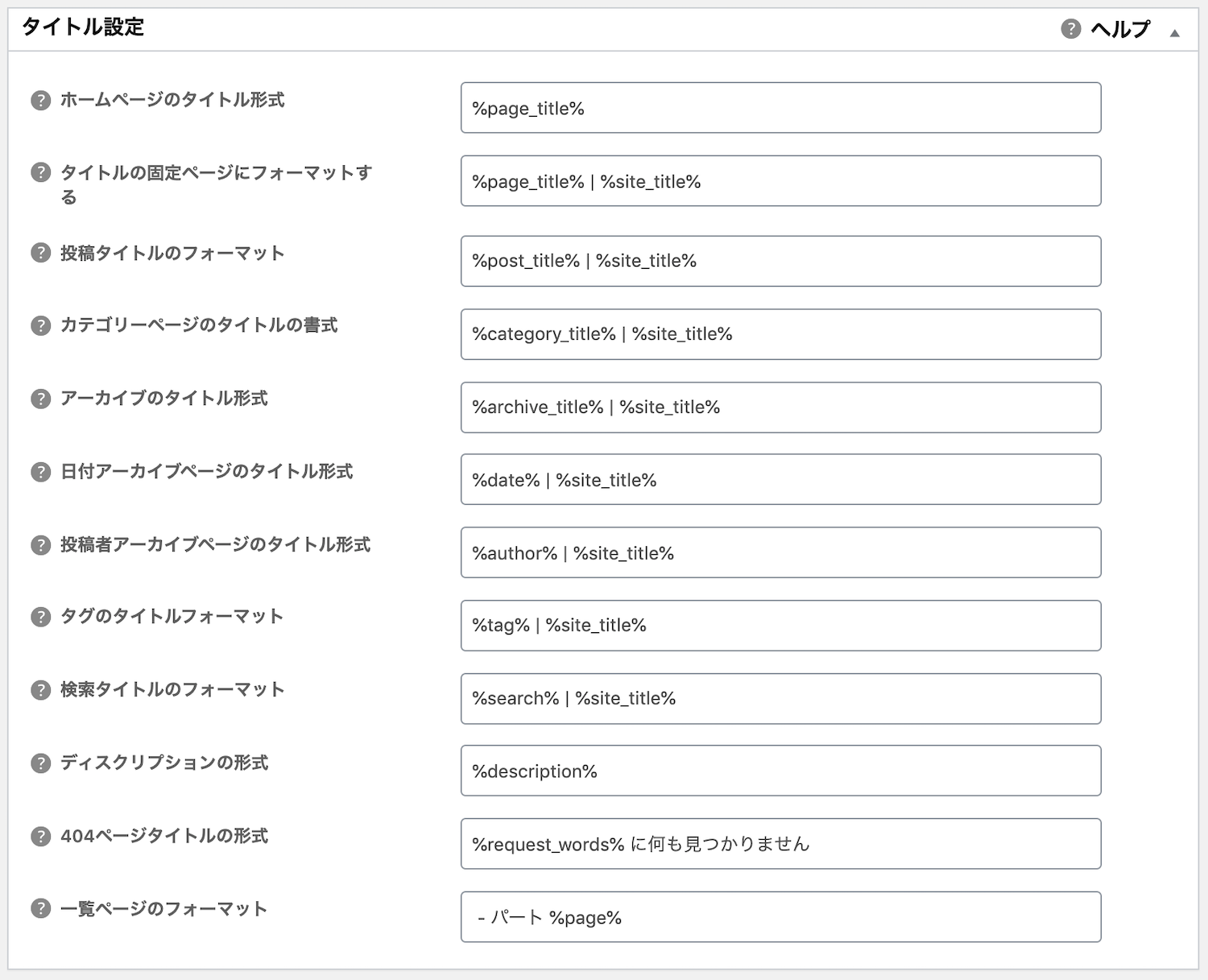 タイトル設定

ヘルプ

ホームページのタイトル形式
%page_title%

タイトルの固定ページにフォーマットする
%page_title% | %site_title%

投稿タイトルのフォーマット
%post_title% | %site_title%

カテゴリーページのタイトルの書式
%category_title% | %site_title%

アーカイブのタイトル形式
%archive_title% | %site_title%

日付アーカイブページのタイトル形式
%date% | %site_title%

投稿者アーカイブページのタイトル形式
%author% | %site_title%

タグのタイトルフォーマット
%tag% | %site_title%

検索タイトルのフォーマット
%search% | %site_title%

ディスクリプションの形式
%description%

404ページタイトルの形式
%request_words% に何も見つかりません

一覧ページのフォーマット
- パート %page%